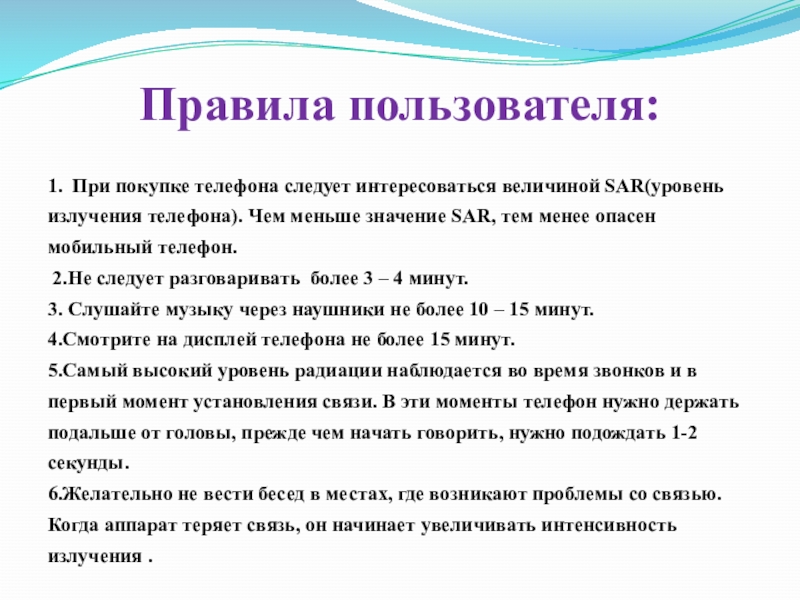 Правила пользователя:

1. При покупке телефона следует интересоваться величиной SAR(уровень излучения телефона). Чем меньше значение SAR, тем менее опасен мобильный телефон.
2.Не следует разговаривать более 3 – 4 минут.
3. Слушайте музыку через наушники не более 10 – 15 минут.
4.Смотрите на дисплей телефона не более 15 минут.
5.Самый высокий уровень радиации наблюдается во время звонков и в первый момент установления связи. В эти моменты телефон нужно держать подальше от головы, прежде чем начать говорить, нужно подождать 1-2 секунды.
6.Желательно не вести бесед в местах, где возникают проблемы со связью. Когда аппарат теряет связь, он начинает увеличивать интенсивность излучения .